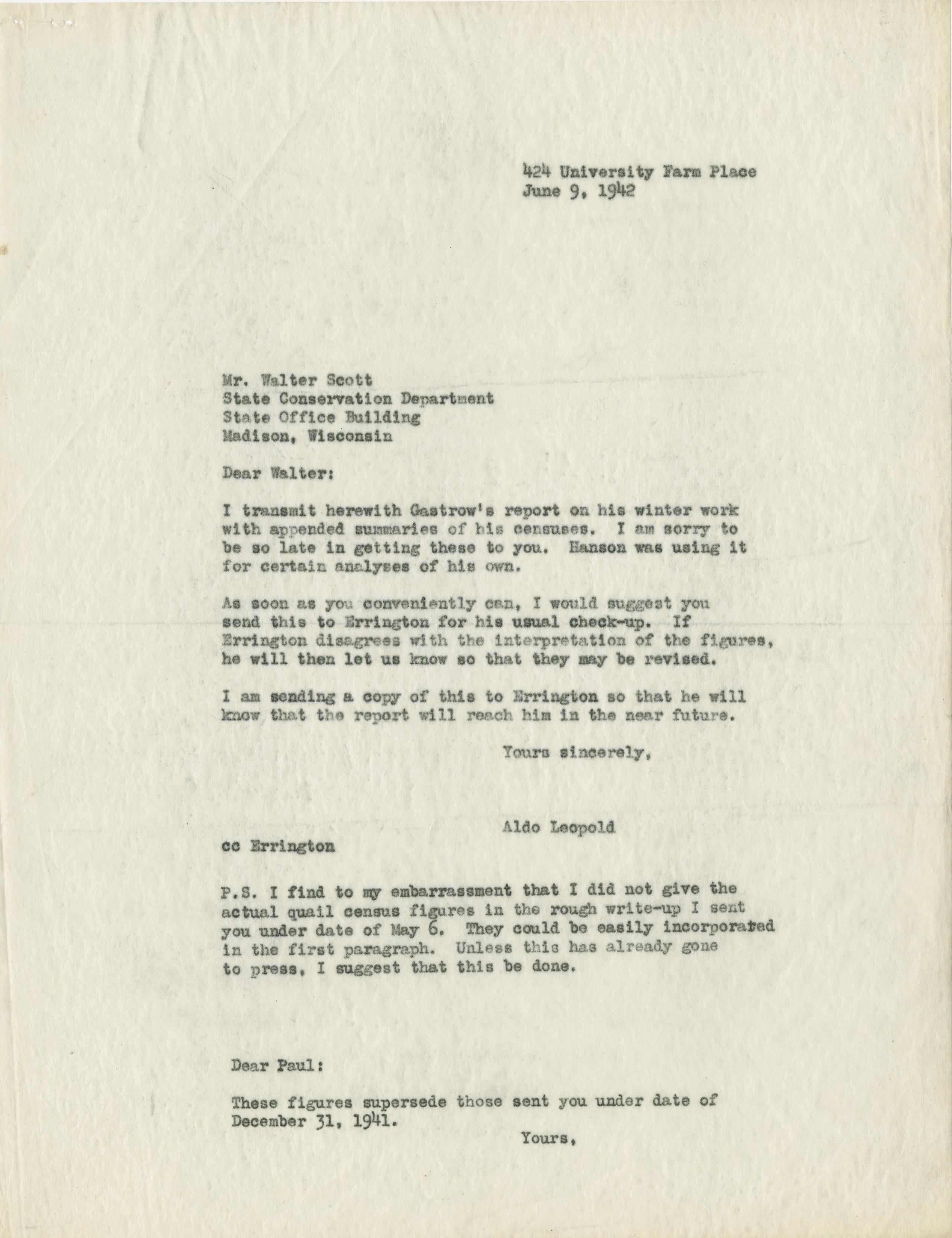 424 University Farm Place
June 9, 1942

Mr. Walter Scott
State Conservation Department
State Office Building
Madison, Wisconsin

Dear Walter:

I transmit herewith Gastrow's report on his winter work with appended summaries of his censuses. I am sorry to be so late in getting these to you. Hanson was using it for certain analyses of his own.

As soon as you conveniently can, I would suggest you send this to Errington for his usual check-up. If Errington disagrees with the interpretation of the figures, he will then let us know so that they may be revised.

I am sending a copy of this to Errington so that he will know that the report will reach him in the near future.

Yours sincerely,

Aldo Leopold

cc Errington

P.S. I find to my embarrassment that I did not give the actual quail census figures in the rough write-up I sent you under date of May 6. They could be easily incorporated in the first paragraph. Unless this has already gone to press, I suggest that this be done.

Dear Paul:

These figures supersede those sent you under date of December 31, 1941.

Yours,